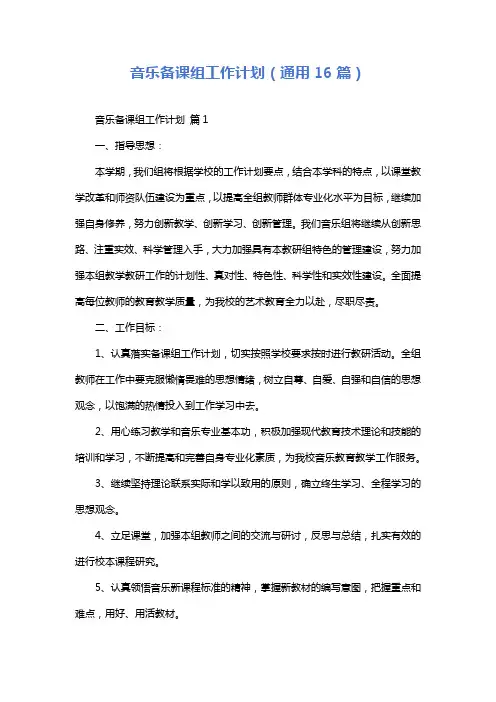 音乐备课组工作计划（通用 16 篇）

音乐备课组工作计划 篇 1

一、指导思想：

本学期，我们组将根据学校的工作计划要点，结合本学科的特点，以课堂教学改革和师资队伍建设为重点，以提高全组教师群体专业化水平为目标，继续加强自身修养，努力创新教学、创新学习、创新管理。我们音乐组将继续从创新思路、注重实效、科学管理入手，大力加强具有本教研组特色的管理建设，努力加强本组教学教研工作的计划性、真对性、特色性、科学性和实效性建设。全面提高每位教师的教育教学质量，为我校的艺术教育全力以赴，尽职尽责。

二、工作目标：

1、认真落实备课组工作计划，切实按照学校要求按时进行教研活动。全组教师在工作中要克服懒惰畏难的思想情绪，树立自尊、自爱、自强和自信的思想观念，以饱满的热情投入到工作学习中去。

2、用心练习教学和音乐专业基本功，积极加强现代教育技术理论和技能的培训和学习，不断提高和完善自身专业化素质，为我校音乐教育教学工作服务。

3、继续坚持理论联系实际和学以致用的原则，确立终生学习、全程学习的思想观念。

4、立足课堂，加强本组教师之间的交流与研讨，反思与总结，扎实有效的进行校本课程研究。

5、认真领悟音乐新课程标准的精神，掌握新教材的编写意图，把握重点和难点，用好、用活教材。